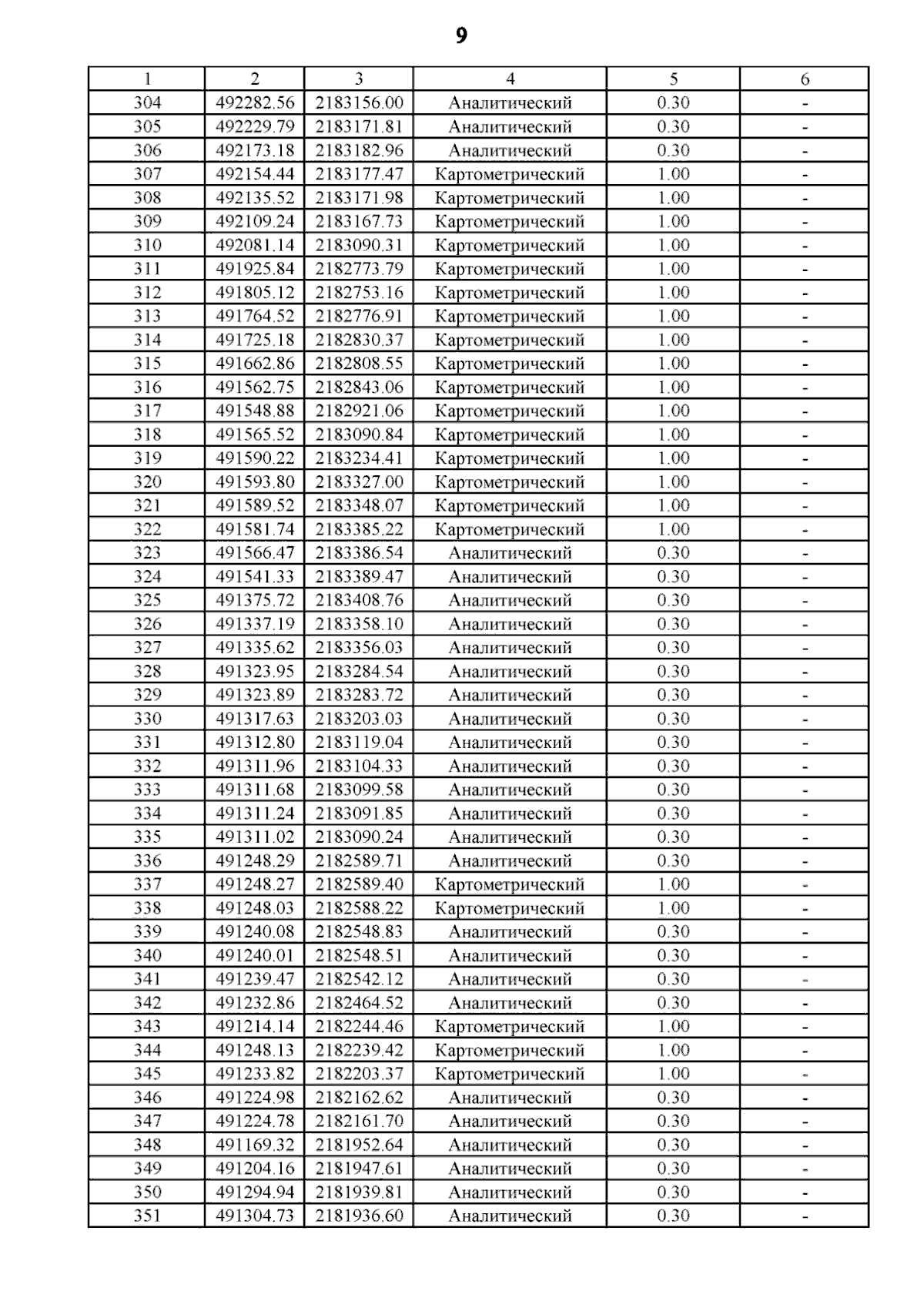 9

| 1 | 2 | 3 | 4 | 5 | 6 |
|---|---|---|---|---|---|
| 304 | 492282.56 | 2183156.00 | Аналитический | 0.30 | - |
| 305 | 492229.79 | 2183171.81 | Аналитический | 0.30 | - |
| 306 | 492173.18 | 2183182.96 | Аналитический | 0.30 | - |
| 307 | 492154.44 | 2183177.47 | Картометрический | 1.00 | - |
| 308 | 492135.52 | 2183171.98 | Картометрический | 1.00 | - |
| 309 | 492109.24 | 2183167.73 | Картометрический | 1.00 | - |
| 310 | 492081.14 | 2183090.31 | Картометрический | 1.00 | - |
| 311 | 491925.84 | 2182773.79 | Картометрический | 1.00 | - |
| 312 | 491805.12 | 2182753.16 | Картометрический | 1.00 | - |
| 313 | 491764.52 | 2182776.91 | Картометрический | 1.00 | - |
| 314 | 491725.18 | 2182830.37 | Картометрический | 1.00 | - |
| 315 | 491662.86 | 2182808.55 | Картометрический | 1.00 | - |
| 316 | 491562.75 | 2182843.06 | Картометрический | 1.00 | - |
| 317 | 491548.88 | 2182921.06 | Картометрический | 1.00 | - |
| 318 | 491565.52 | 2183090.84 | Картометрический | 1.00 | - |
| 319 | 491590.22 | 2183234.41 | Картометрический | 1.00 | - |
| 320 | 491593.80 | 2183327.00 | Картометрический | 1.00 | - |
| 321 | 491589.52 | 2183348.07 | Картометрический | 1.00 | - |
| 322 | 491581.74 | 2183385.22 | Картометрический | 1.00 | - |
| 323 | 491566.47 | 2183386.54 | Аналитический | 0.30 | - |
| 324 | 491541.33 | 2183389.47 | Аналитический | 0.30 | - |
| 325 | 491375.72 | 2183408.76 | Аналитический | 0.30 | - |
| 326 | 491337.19 | 2183358.10 | Аналитический | 0.30 | - |
| 327 | 491335.62 | 2183356.03 | Аналитический | 0.30 | - |
| 328 | 491323.95 | 2183284.54 | Аналитический | 0.30 | - |
| 329 | 491323.89 | 2183283.72 | Аналитический | 0.30 | - |
| 330 | 491317.63 | 2183203.03 | Аналитический | 0.30 | - |
| 331 | 491312.80 | 2183119.04 | Аналитический | 0.30 | - |
| 332 | 491311.96 | 2183104.33 | Аналитический | 0.30 | - |
| 333 | 491311.68 | 2183099.58 | Аналитический | 0.30 | - |
| 334 | 491311.24 | 2183091.85 | Аналитический | 0.30 | - |
| 335 | 491311.02 | 2183090.24 | Аналитический | 0.30 | - |
| 336 | 491248.29 | 2182589.71 | Аналитический | 0.30 | - |
| 337 | 491248.27 | 2182589.40 | Картометрический | 1.00 | - |
| 338 | 491248.03 | 2182588.22 | Картометрический | 1.00 | - |
| 339 | 491240.08 | 2182548.83 | Аналитический | 0.30 | - |
| 340 | 491240.01 | 2182548.51 | Аналитический | 0.30 | - |
| 341 | 491239.47 | 2182542.12 | Аналитический | 0.30 | - |
| 342 | 491232.86 | 2182464.52 | Аналитический | 0.30 | - |
| 343 | 491214.14 | 2182244.46 | Картометрический | 1.00 | - |
| 344 | 491248.13 | 2182239.42 | Картометрический | 1.00 | - |
| 345 | 491233.82 | 2182203.37 | Картометрический | 1.00 | - |
| 346 | 491224.98 | 2182162.62 | Аналитический | 0.30 | - |
| 347 | 491224.78 | 2182161.70 | Аналитический | 0.30 | - |
| 348 | 491169.32 | 2181952.64 | Аналитический | 0.30 | - |
| 349 | 491204.16 | 2181947.61 | Аналитический | 0.30 | - |
| 350 | 491294.94 | 2181939.81 | Аналитический | 0.30 | - |
| 351 | 491304.73 | 2181936.60 | Аналитический | 0.30 | - |